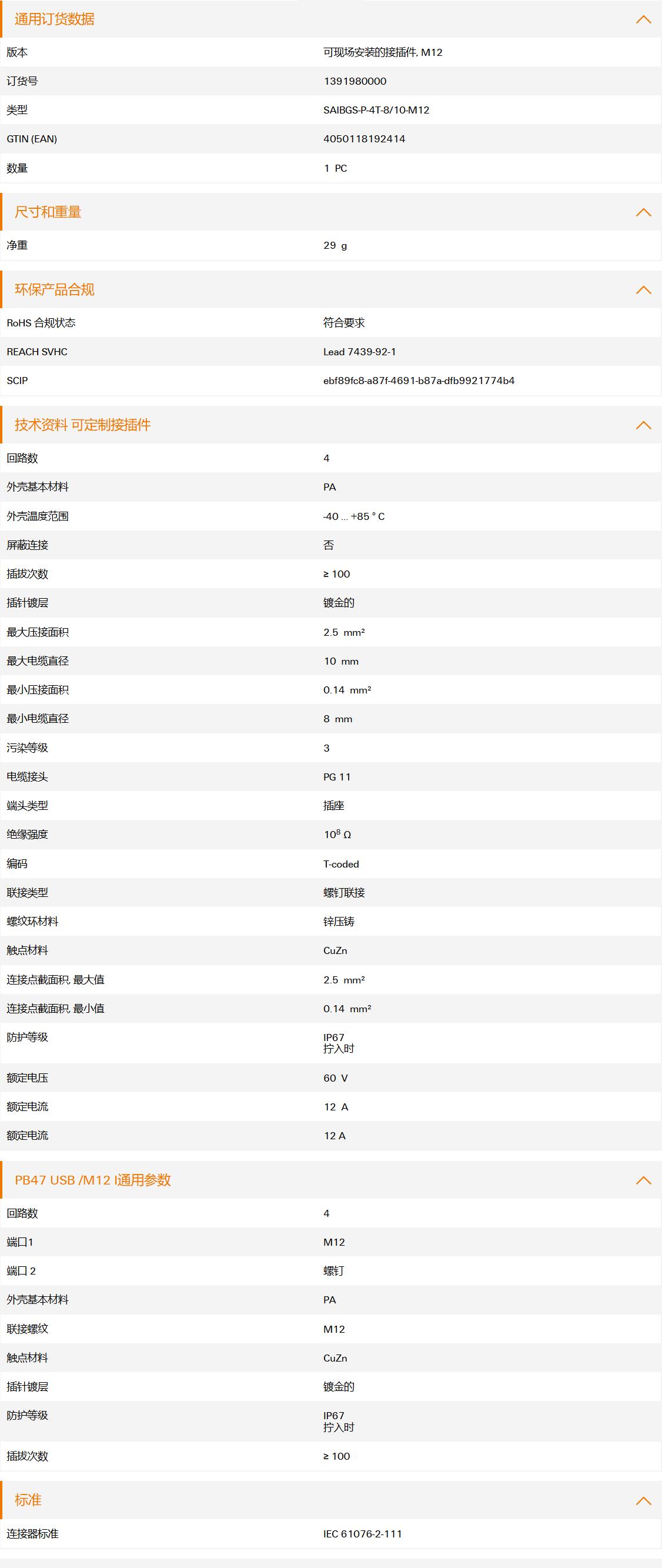 通用订货数据

| 版本 | 可现场安装的接插件, M12 |
|---|---|
| 订货号 | 1391980000 |
| 类型 | SAIBGS-P-4T-8/10-M12 |
| GTIN (EAN) | 4050118192414 |
| 数量 | 1 PC |

尺寸和重量

| 净重 | 29 g |
|---|---|

环保产品合规

| RoHS 合规状态 | 符合要求 |
|---|---|
| REACH SVHC | Lead 7439-92-1 |
| SCIP | ebf89fc8-a87f-4691-b87a-dfb9921774b4 |

技术资料 可定制接插件

| 回路数 | 4 |
|---|---|
| 外壳基本材料 | PA |
| 外壳温度范围 | -40 ... +85 ° C |
| 屏蔽连接 | 否 |
| 插拔次数 | ≥ 100 |
| 插针镀层 | 镀金的 |
| 最大压接面积 | 2.5 mm² |
| 最大电缆直径 | 10 mm |
| 最小压接面积 | 0.14 mm² |
| 最小电缆直径 | 8 mm |
| 污染等级 | 3 |
| 电缆接头 | PG 11 |
| 端头类型 | 插座 |
| 绝缘强度 | $10^8$ Ω |
| 编码 | T-coded |
| 联接类型 | 螺钉联接 |
| 螺纹环材料 | 锌压铸 |
| 触点材料 | CuZn |
| 连接点截面积, 最大值 | 2.5 mm² |
| 连接点截面积, 最小值 | 0.14 mm² |
| 防护等级 | IP67 拧入时 |
| 额定电压 | 60 V |
| 额定电流 | 12 A |
| 额定电流 | 12 A |

PB47 USB /M12 I通用参数

| 回路数 | 4 |
|---|---|
| 端口1 | M12 |
| 端口 2 | 螺钉 |
| 外壳基本材料 | PA |
| 联接螺纹 | M12 |
| 触点材料 | CuZn |
| 插针镀层 | 镀金的 |
| 防护等级 | IP67 拧入时 |
| 插拔次数 | ≥ 100 |

标准

| 连接器标准 | IEC 61076-2-111 |
|---|---|